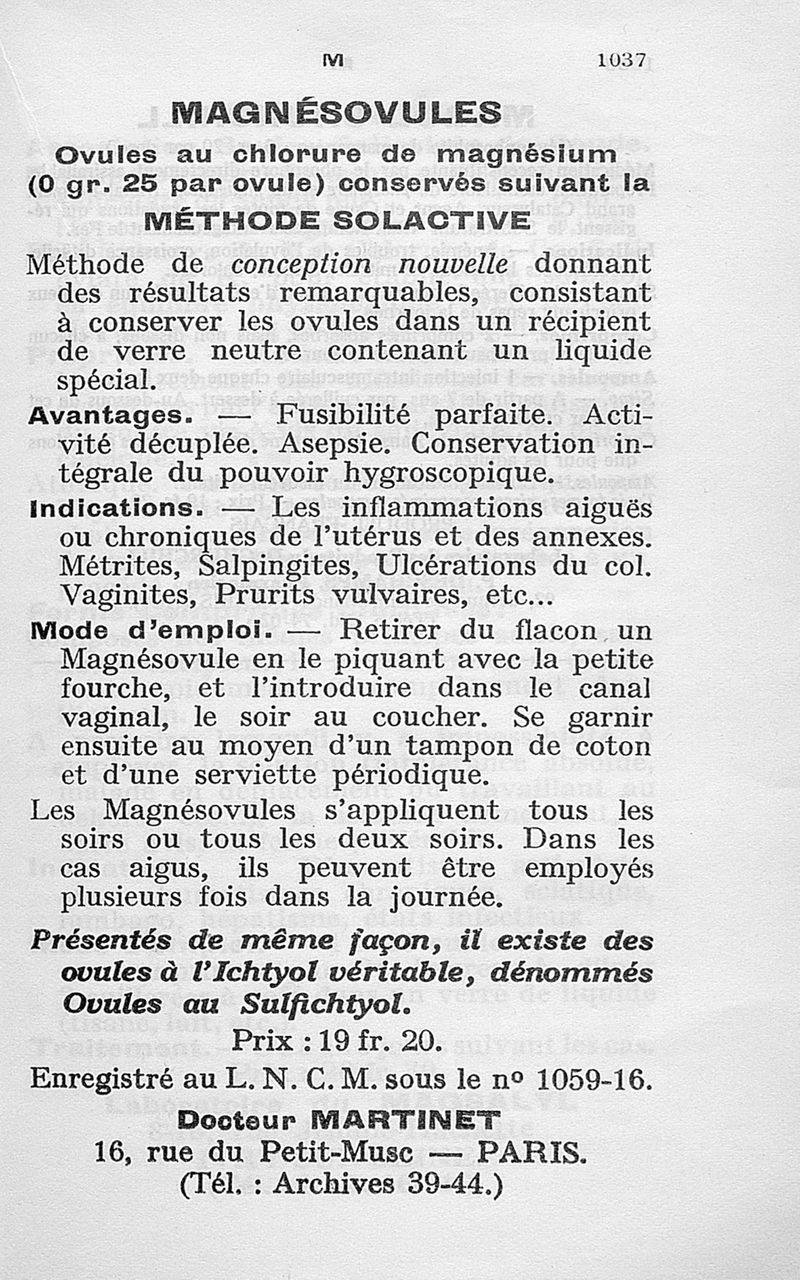 M 1037

MAGNÉSOVULES

Ovules au chlorure de magnésium (0 gr. 25 par ovule) conservés suivant la

MÉTHODE SOLACTIVE

Méthode de conception nouvelle donnant des résultats remarquables, consistant à conserver les ovules dans un récipient de verre neutre contenant un liquide spécial.

Avantages. — Fusibilité parfaite. Activité décuplée. Asepsie. Conservation intégrale du pouvoir hygroscopique.

Indications. — Les inflammations aiguës ou chroniques de l'utérus et des annexes. Métrites, Salpingites, Ulcérations du col. Vaginites, Prurits vulvaires, etc...

Mode d'emploi. — Retirer du flacon un Magnésovule en le piquant avec la petite fourche, et l'introduire dans le canal vaginal, le soir au coucher. Se garnir ensuite au moyen d'un tampon de coton et d'une serviette périodique.

Les Magnésovules s'appliquent tous les soirs ou tous les deux soirs. Dans les cas aigus, ils peuvent être employés plusieurs fois dans la journée.

Présentés de même façon, il existe des ovules à l'Ichtyol véritable, dénommés Ovules au Sulfichtyol.

Prix : 19 fr. 20.

Enregistré au L. N. C. M. sous le nº 1059-16.

Docteur MARTINET
16, rue du Petit-Musc — PARIS.
(Tél. : Archives 39-44.)